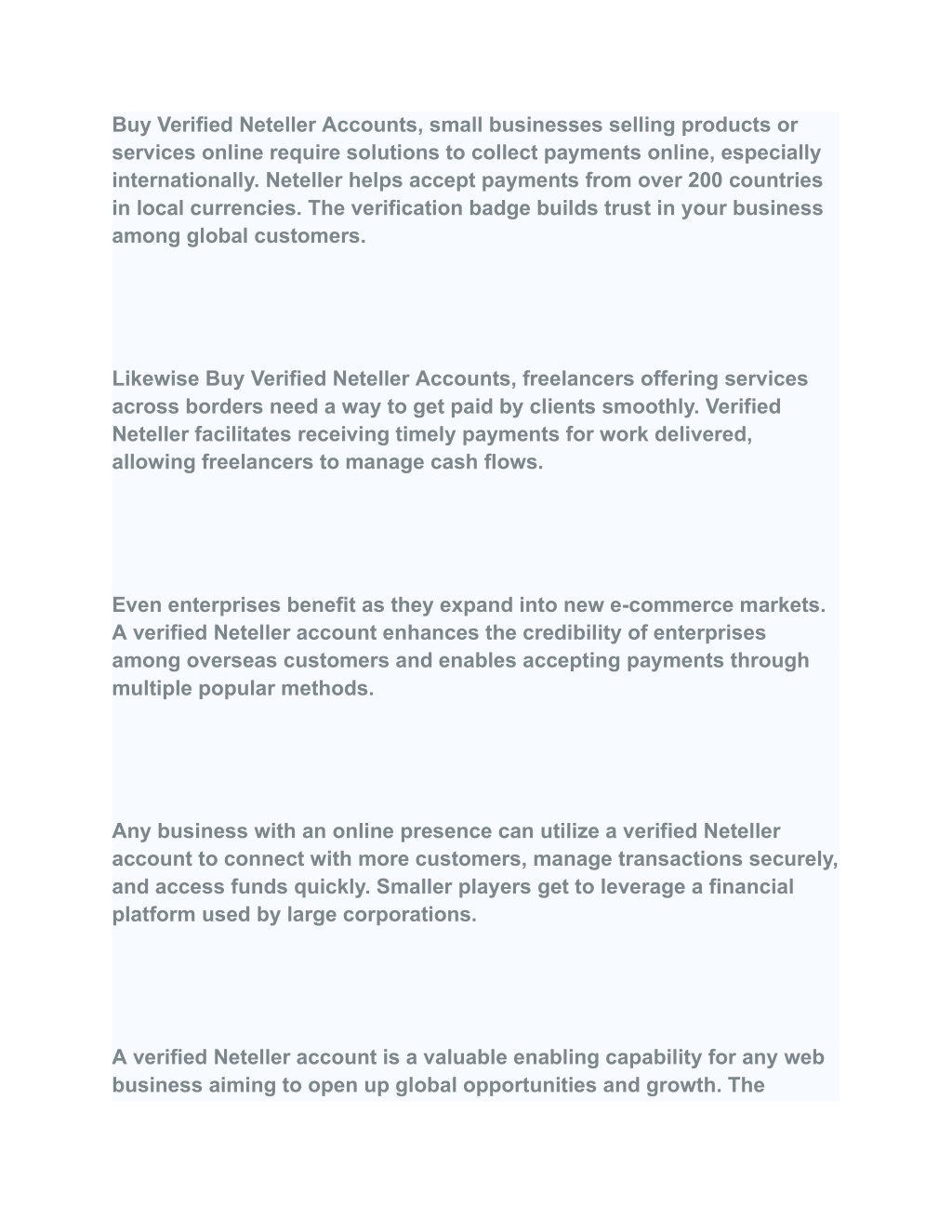 Buy Verified Neteller Accounts, small businesses selling products or services online require solutions to collect payments online, especially internationally. Neteller helps accept payments from over 200 countries in local currencies. The verification badge builds trust in your business among global customers.

Likewise Buy Verified Neteller Accounts, freelancers offering services across borders need a way to get paid by clients smoothly. Verified Neteller facilitates receiving timely payments for work delivered, allowing freelancers to manage cash flows.

Even enterprises benefit as they expand into new e-commerce markets. A verified Neteller account enhances the credibility of enterprises among overseas customers and enables accepting payments through multiple popular methods.

Any business with an online presence can utilize a verified Neteller account to connect with more customers, manage transactions securely, and access funds quickly. Smaller players get to leverage a financial platform used by large corporations.

A verified Neteller account is a valuable enabling capability for any web business aiming to open up global opportunities and growth. The